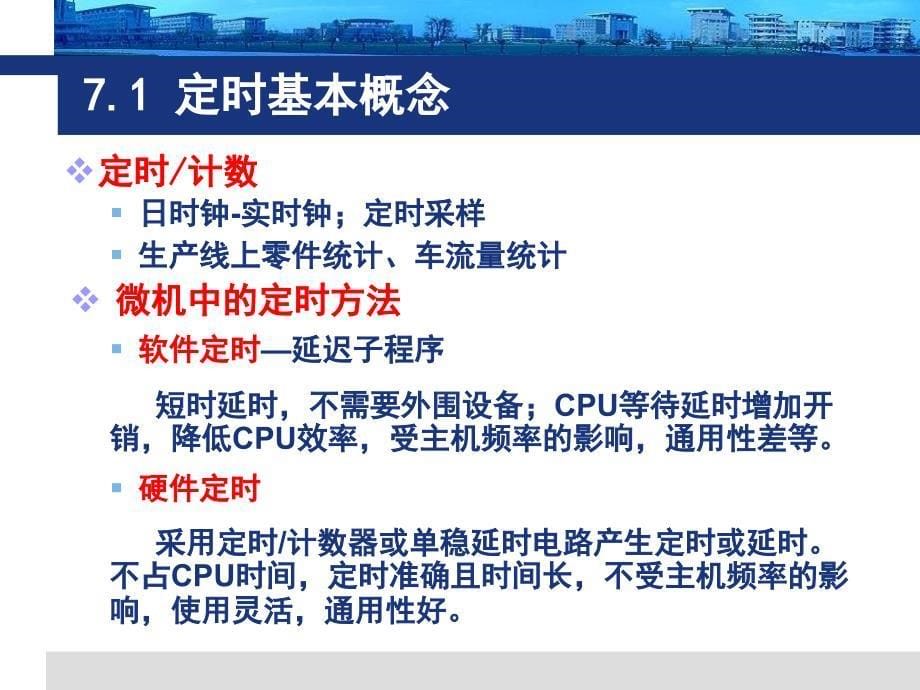 7.1 定时基本概念

定时/计数

日时钟-实时钟；定时采样

生产线上零件统计、车流量统计

微机中的定时方法

软件定时—延迟子程序

短时延时，不需要外围设备；CPU等待延时增加开销，降低CPU效率，受主机频率的影响，通用性差等。

硬件定时

采用定时/计数器或单稳延时电路产生定时或延时。不占CPU时间，定时准确且时间长，不受主机频率的影响，使用灵活，通用性好。